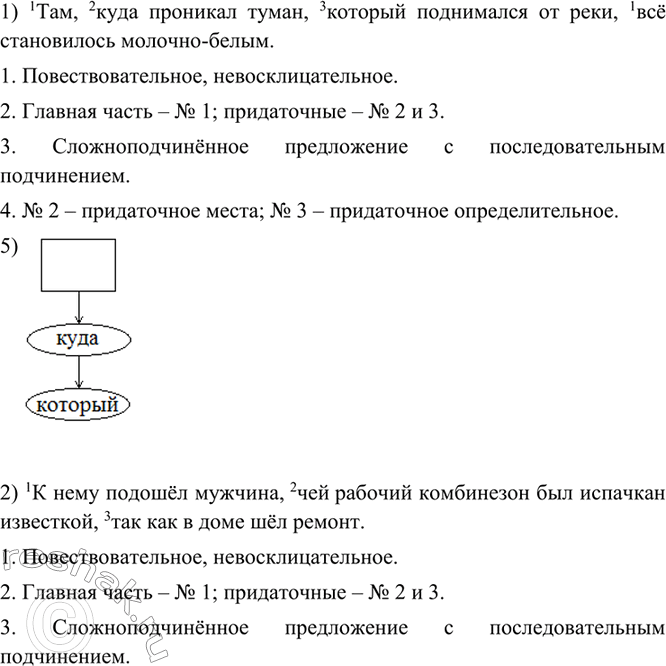 1) $^1$Там, $^2$куда проникал туман, $^3$который поднимался от реки, $^1$всё становилось молочно-белым.

1. Повествовательное, невосклицательное.

2. Главная часть – № 1; придаточные – № 2 и 3.

3. Сложноподчинённое предложение с последовательным подчинением.

4. № 2 – придаточное места; № 3 – придаточное определительное.

5)

куда

который

2) $^1$К нему подошёл мужчина, $^2$чей рабочий комбинезон был испачкан известкой, $^3$так как в доме шёл ремонт.

1. Повествовательное, невосклицательное.

2. Главная часть – № 1; придаточные – № 2 и 3.

3. Сложноподчинённое предложение с последовательным подчинением.

©reshak.ru